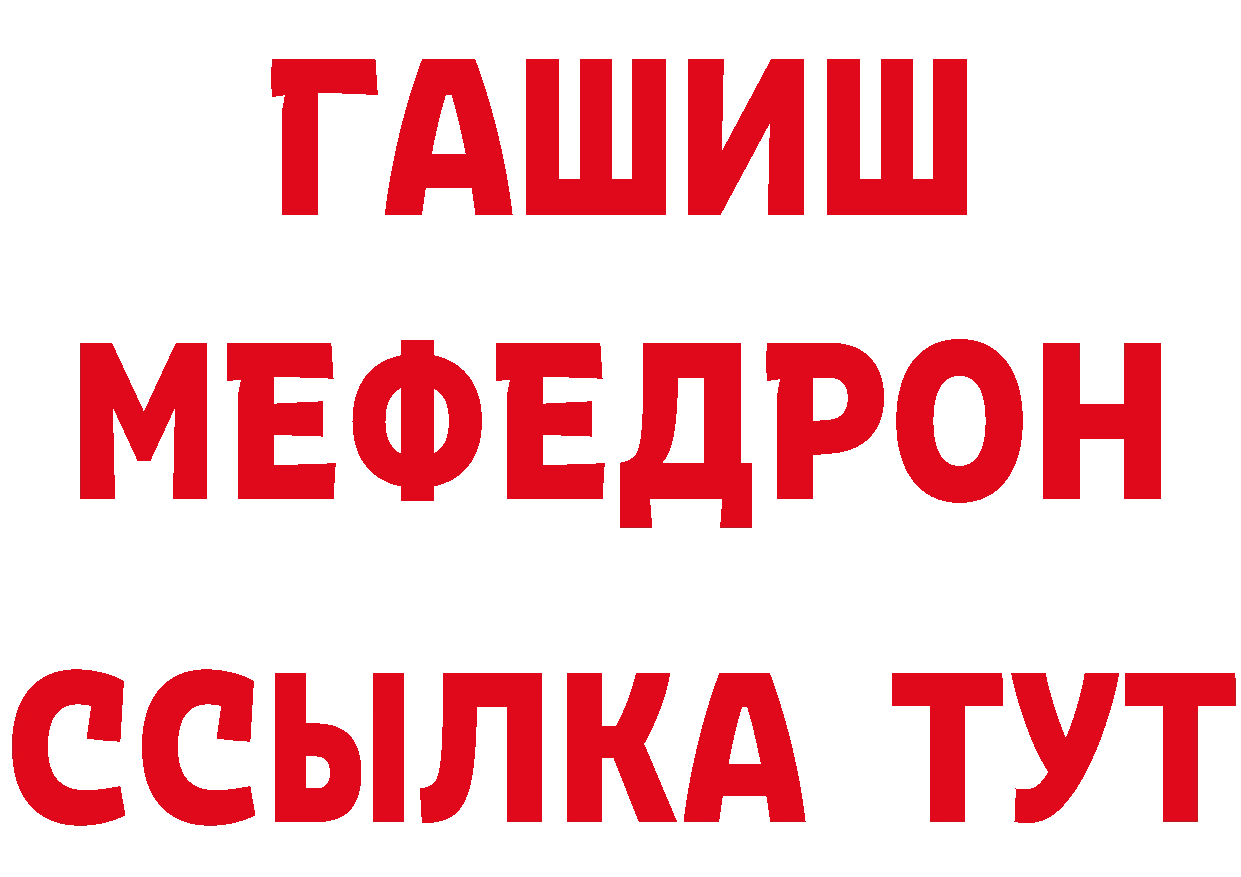 ГАШИШ
МЕФЕДРОН
ССЫЛКА ТУТ